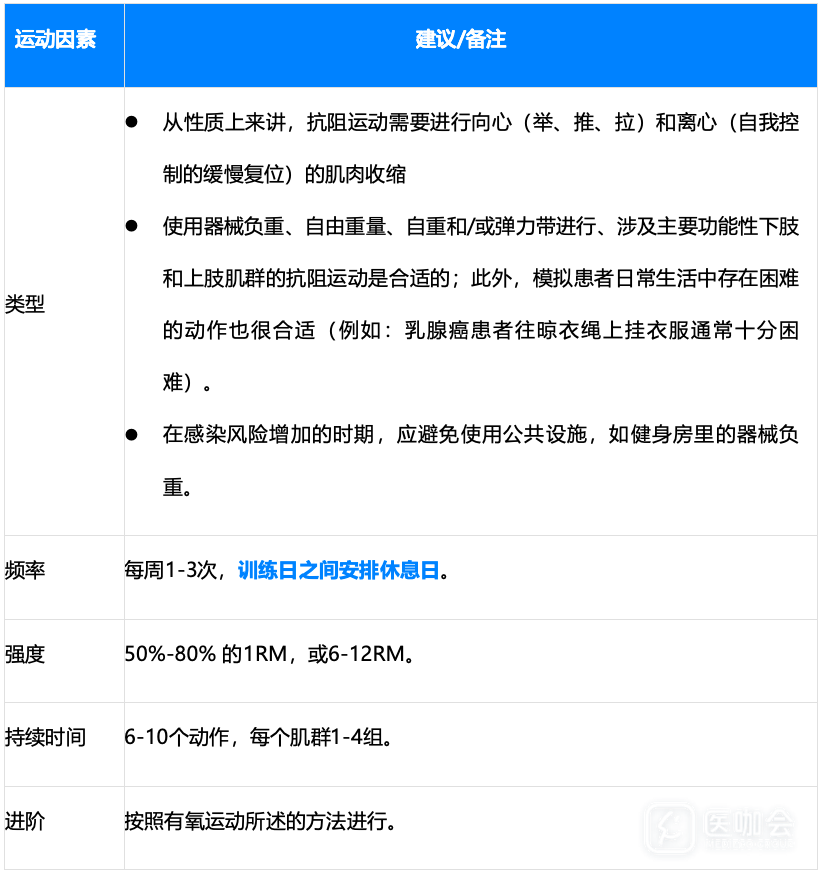 | 运动因素 | 建议/备注 |
|---|---|
| 类型 | • 从性质上来讲，抗阻运动需要进行向心（举、推、拉）和离心（自我控制的缓慢复位）的肌肉收缩 • 使用器械负重、自由重量、自重和/或弹力带进行、涉及主要功能性下肢和上肢肌群的抗阻运动是合适的；此外，模拟患者日常生活中存在困难的动作也很合适（例如：乳腺癌患者往晾衣绳上挂衣服通常十分困难）。 • 在感染风险增加的时期，应避免使用公共设施，如健身房里的器械负重。 |
| 频率 | 每周1-3次，训练日之间安排休息日。 |
| 强度 | 50%-80% 的1RM，或6-12RM。 |
| 持续时间 | 6-10个动作，每个肌群1-4组。 |
| 进阶 | 按照有氧运动所述的方法进行。 |

医咖会